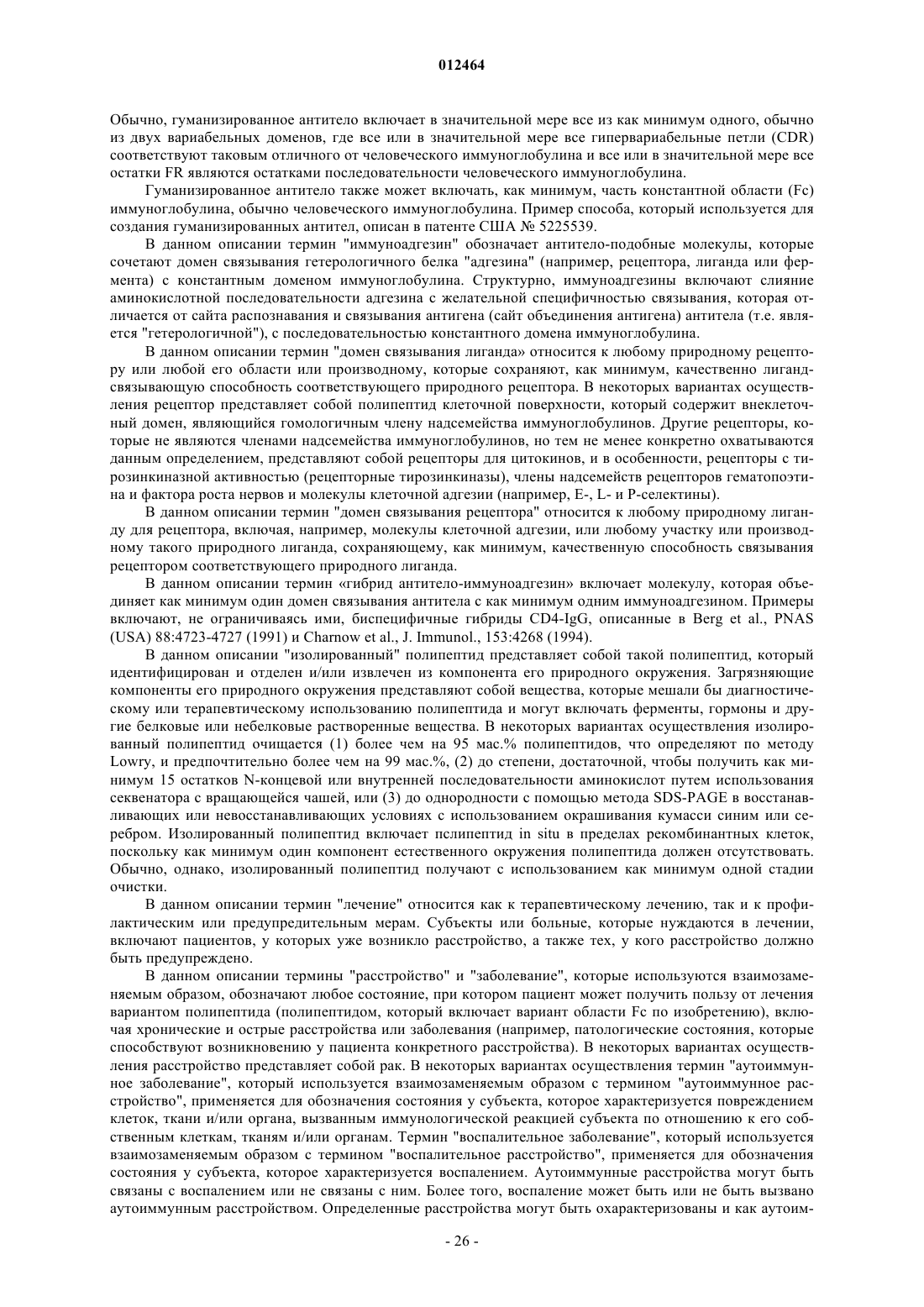 012464

Обычно, гуманизированное антитело включает в значительной мере все из как минимум одного, обычно из двух вариабельных доменов, где все или в значительной мере все гипервариабельные петли (CDR) соответствуют таковым отличного от человеческого иммуноглобулина и все или в значительной мере все остатки FR являются остатками последовательности человеческого иммуноглобулина.

Гуманизированное антитело также может включать, как минимум, часть константной области (Fc) иммуноглобулина, обычно человеческого иммуноглобулина. Пример способа, который используется для создания гуманизированных антител, описан в патенте США № 5225539.

В данном описании термин "иммуноадгезин" обозначает антитело-подобные молекулы, которые сочетают домен связывания гетерологичного белка "адгезина" (например, рецептора, лиганда или фермента) с константным доменом иммуноглобулина. Структурно, иммуноадгезины включают слияние аминокислотной последовательности адгезина с желательной специфичностью связывания, которая отличается от сайта распознавания и связывания антигена (сайт объединения антигена) антитела (т.е. является "гетерологичной"), с последовательностью константного домена иммуноглобулина.

В данном описании термин "домен связывания лиганда» относится к любому природному рецептору или любой его области или производному, которые сохраняют, как минимум, качественно лиганд-связывающую способность соответствующего природного рецептора. В некоторых вариантах осуществления рецептор представляет собой полипептид клеточной поверхности, который содержит внеклеточный домен, являющийся гомологичным члену надсемейства иммуноглобулинов. Другие рецепторы, которые не являются членами надсемейства иммуноглобулинов, но тем не менее конкретно охватываются данным определением, представляют собой рецепторы для цитокинов, и в особенности, рецепторы с тирозинкиназной активностью (рецепторные тирозинкиназы), члены надсемейств рецепторов гематопоэтина и фактора роста нервов и молекулы клеточной адгезии (например, E-, L- и P-селектины).

В данном описании термин "домен связывания рецептора" относится к любому природному лиганду для рецептора, включая, например, молекулы клеточной адгезии, или любому участку или производному такого природного лиганда, сохраняющему, как минимум, качественную способность связывания рецептором соответствующего природного лиганда.

В данном описании термин «гибрид антитело-иммуноадгезин» включает молекулу, которая объединяет как минимум один домен связывания антитела с как минимум одним иммуноадгезином. Примеры включают, не ограничиваясь ими, биспецифичные гибриды CD4-IgG, описанные в Berg et al., PNAS (USA) 88:4723-4727 (1991) и Charnow et al., J. Immunol., 153:4268 (1994).

В данном описании "изолированный" полипептид представляет собой такой полипептид, который идентифицирован и отделен и/или извлечен из компонента его природного окружения. Загрязняющие компоненты его природного окружения представляют собой вещества, которые мешали бы диагностическому или терапевтическому использованию полипептида и могут включать ферменты, гормоны и другие белковые или небелковые растворенные вещества. В некоторых вариантах осуществления изолированный полипептид очищается (1) более чем на 95 мас.% полипептидов, что определяют по методу Lowry, и предпочтительно более чем на 99 мас.%, (2) до степени, достаточной, чтобы получить как минимум 15 остатков N-концевой или внутренней последовательности аминокислот путем использования секвенатора с вращающейся чашей, или (3) до однородности с помощью метода SDS-PAGE в восстанавливающих или невосстанавливающих условиях с использованием окрашивания кумасси синим или серебром. Изолированный полипептид включает пслипептид in situ в пределах рекомбинантных клеток, поскольку как минимум один компонент естественного окружения полипептида должен отсутствовать. Обычно, однако, изолированный полипептид получают с использованием как минимум одной стадии очистки.

В данном описании термин "лечение" относится как к терапевтическому лечению, так и к профилактическим или предупредительным мерам. Субъекты или больные, которые нуждаются в лечении, включают пациентов, у которых уже возникло расстройство, а также тех, у кого расстройство должно быть предупреждено.

В данном описании термины "расстройство" и "заболевание", которые используются взаимозаменяемым образом, обозначают любое состояние, при котором пациент может получить пользу от лечения вариантом полипептида (полипептидом, который включает вариант области Fc по изобретению), включая хронические и острые расстройства или заболевания (например, патологические состояния, которые способствуют возникновению у пациента конкретного расстройства). В некоторых вариантах осуществления расстройство представляет собой рак. В некоторых вариантах осуществления термин "аутоиммунное заболевание", который используется взаимозаменяемым образом с термином "аутоиммунное расстройство", применяется для обозначения состояния у субъекта, которое характеризуется повреждением клеток, ткани и/или органа, вызванным иммунологической реакцией субъекта по отношению к его собственным клеткам, тканям и/или органам. Термин "воспалительное заболевание", который используется взаимозаменяемым образом с термином "воспалительное расстройство", применяется для обозначения состояния у субъекта, которое характеризуется воспалением. Аутоиммунные расстройства могут быть связаны с воспалением или не связаны с ним. Более того, воспаление может быть или не быть вызвано аутоиммунным расстройством. Определенные расстройства могут быть охарактеризованы и как аутоим-

- 26 -